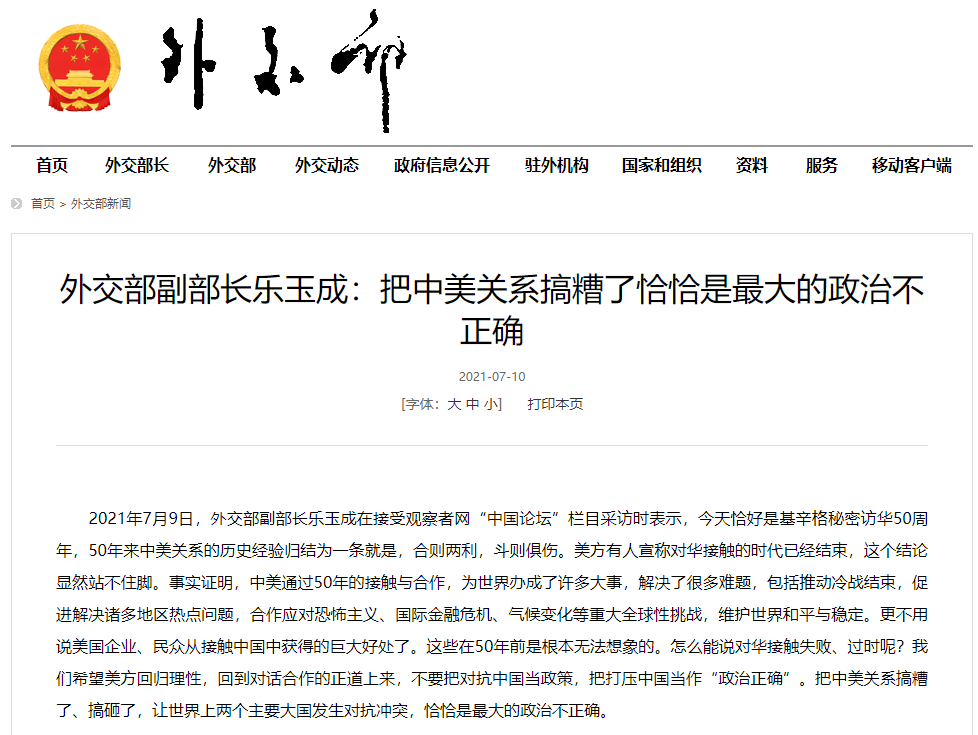 外交部

首页 外交部长 外交部 外交动态 政府信息公开 驻外机构 国家和组织 资料 服务 移动客户端

首页 > 外交部新闻

外交部副部长乐玉成：把中美关系搞糟了恰恰是最大的政治不正确

2021-07-10

[字体：大 中 小] 打印本页

2021年7月9日，外交部副部长乐玉成在接受观察者网“中国论坛”栏目采访时表示，今天恰好是基辛格秘密访华50周年，50年来中美关系的历史经验归结为一条就是，合则两利，斗则俱伤。美方有人宣称对华接触的时代已经结束，这个结论显然站不住脚。事实证明，中美通过50年的接触与合作，为世界办成了许多大事，解决了很多难题，包括推动冷战结束，促进解决诸多地区热点问题，合作应对恐怖主义、国际金融危机、气候变化等重大全球性挑战，维护世界和平与稳定。更不用说美国企业、民众从接触中国中获得的巨大好处了。这些在50年前是根本无法想象的。怎么能说对华接触失败、过时呢？我们希望美方回归理性，回到对话合作的正道上来，不要把对抗中国当政策，把打压中国当作“政治正确”。把中美关系搞糟了、搞砸了，让世界上两个主要大国发生对抗冲突，恰恰是最大的政治不正确。